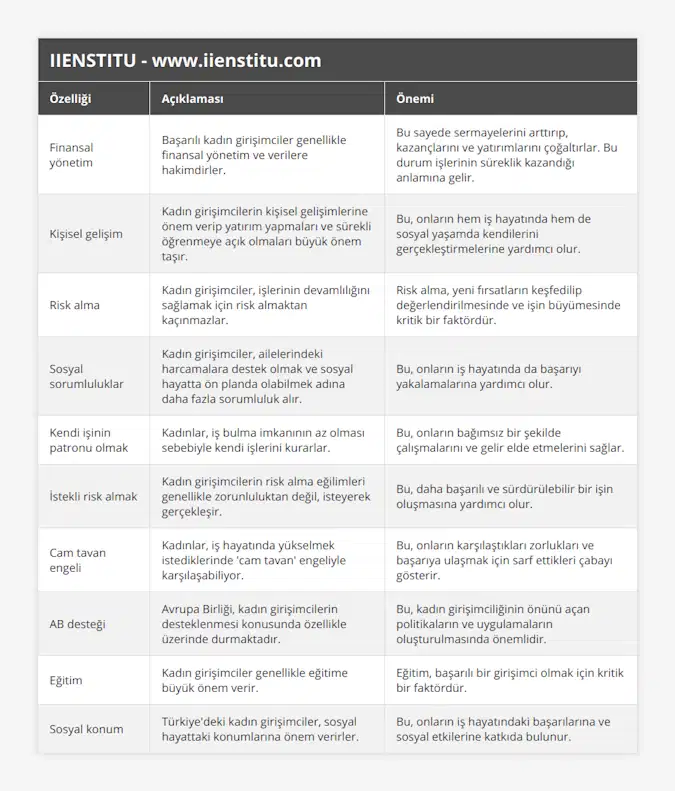 IIENSTITU - www.iienstitu.com

| Özelliği | Açıklaması | Önemi |
|---|---|---|
| Finansal yönetim | Başarılı kadın girişimciler genellikle finansal yönetim ve verilere hakimdirler. | Bu sayede sermayelerini arttırıp, kazançlarını ve yatırımlarını çoğaltırlar. Bu durum işlerinin süreklik kazandığı anlamına gelir. |
| Kişisel gelişim | Kadın girişimcilerin kişisel gelişimlerine önem verip yatırım yapmaları ve sürekli öğrenmeye açık olmaları büyük önem taşır. | Bu, onların hem iş hayatında hem de sosyal yaşamda kendilerini gerçekleştirmelerine yardımcı olur. |
| Risk alma | Kadın girişimciler, işlerinin devamlılığını sağlamak için risk almaktan kaçınmazlar. | Risk alma, yeni fırsatların keşfedilip değerlendirilmesinde ve işin büyümesinde kritik bir faktördür. |
| Sosyal sorumluluklar | Kadın girişimciler, ailelerindeki harcamalara destek olmak ve sosyal hayatta ön planda olabilmek adına daha fazla sorumluluk alır. | Bu, onların iş hayatında da başarıyı yakalamalarına yardımcı olur. |
| Kendi işinin patronu olmak | Kadınlar, iş bulma imkanının az olması sebebiyle kendi işlerini kurarlar. | Bu, onların bağımsız bir şekilde çalışmalarını ve gelir elde etmelerini sağlar. |
| İstekli risk almak | Kadın girişimcilerin risk alma eğilimleri genellikle zorunluluktan değil, isteyerek gerçekleşir. | Bu, daha başarılı ve sürdürülebilir bir işin oluşmasına yardımcı olur. |
| Cam tavan engeli | Kadınlar, iş hayatında yükselmek istediklerinde 'cam tavan' engeliyle karşılaşabiliyor. | Bu, onların karşılaştıkları zorlukları ve başarıya ulaşmak için sarf ettikleri çabayı gösterir. |
| AB desteği | Avrupa Birliği, kadın girişimcilerin desteklenmesi konusunda özellikle üzerinde durmaktadır. | Bu, kadın girişimciliğinin önünü açan politikaların ve uygulamaların oluşturulmasında önemlidir. |
| Eğitim | Kadın girişimciler genellikle eğitime büyük önem verir. | Eğitim, başarılı bir girişimci olmak için kritik bir faktördür. |
| Sosyal konum | Türkiye'deki kadın girişimciler, sosyal hayattaki konumlarına önem verirler. | Bu, onların iş hayatındaki başarılarına ve sosyal etkilerine katkıda bulunur. |